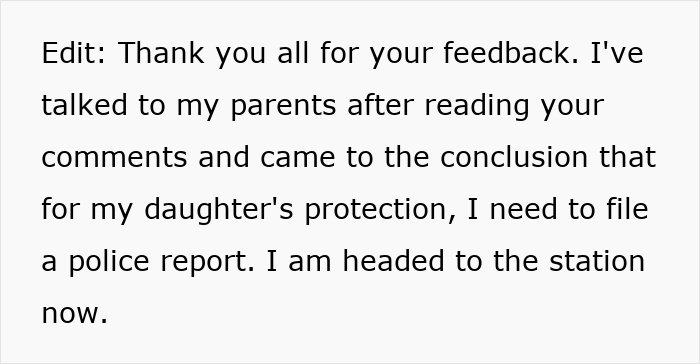 Edit: Thank you all for your feedback. I've talked to my parents after reading your comments and came to the conclusion that for my daughter's protection, I need to file a police report. I am headed to the station now.